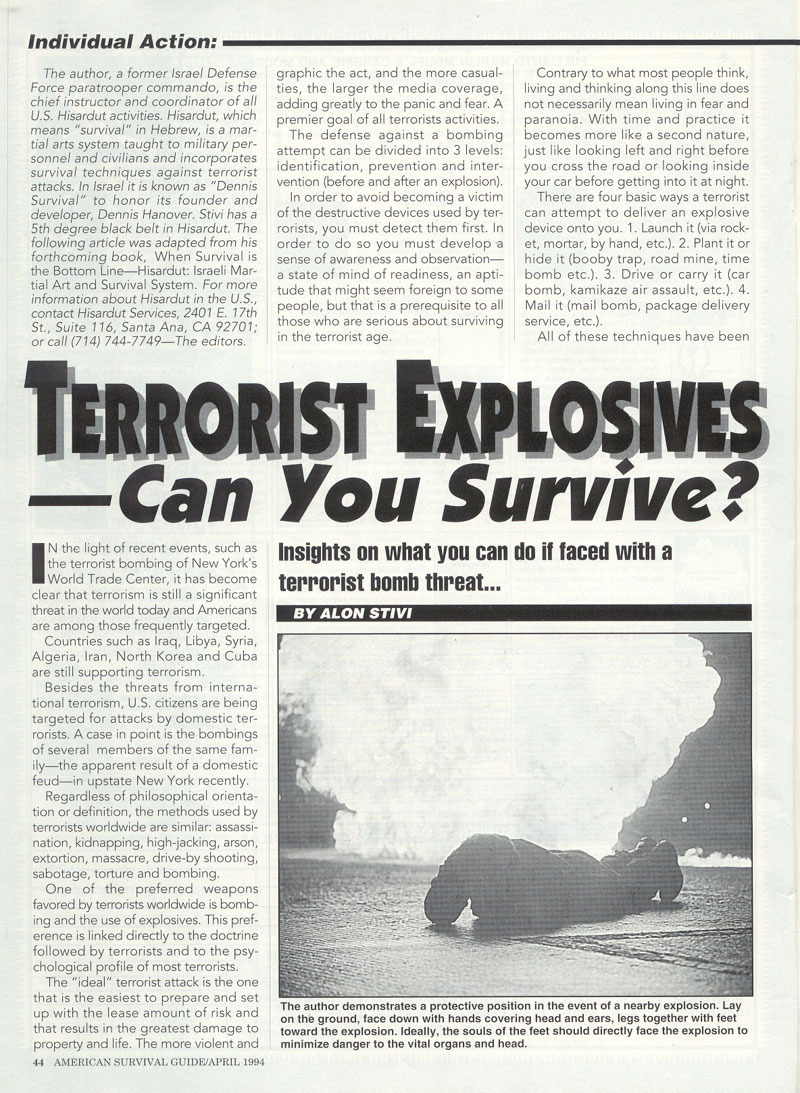 Individual Action:

The author, a former Israel Defense Force paratrooper commando, is the chief instructor and coordinator of all U.S. Hisardut activities. Hisardut, which means "survival" in Hebrew, is a martial arts system taught to military personnel and civilians and incorporates survival techniques against terrorist attacks. In Israel it is known as "Dennis Survival" to honor its founder and developer, Dennis Hanover. Stivi has a 5th degree black belt in Hisardut. The following article was adapted from his forthcoming book, When Survival is the Bottom Line—Hisardut: Israeli Martial Art and Survival System. For more information about Hisardut in the U.S., contact Hisardut Services, 2401 E. 17th St., Suite 116, Santa Ana, CA 92701; or call (714) 744-7749—The editors.

graphic the act, and the more casualties, the larger the media coverage, adding greatly to the panic and fear. A premier goal of all terrorists activities.

The defense against a bombing attempt can be divided into 3 levels: identification, prevention and intervention (before and after an explosion).

In order to avoid becoming a victim of the destructive devices used by terrorists, you must detect them first. In order to do so you must develop a sense of awareness and observation—a state of mind of readiness, an aptitude that might seem foreign to some people, but that is a prerequisite to all those who are serious about surviving in the terrorist age.

Contrary to what most people think, living and thinking along this line does not necessarily mean living in fear and paranoia. With time and practice it becomes more like a second nature, just like looking left and right before you cross the road or looking inside your car before getting into it at night.

There are four basic ways a terrorist can attempt to deliver an explosive device onto you. 1. Launch it (via rocket, mortar, by hand, etc.). 2. Plant it or hide it (booby trap, road mine, time bomb etc.). 3. Drive or carry it (car bomb, kamikaze air assault, etc.). 4. Mail it (mail bomb, package delivery service, etc.).

All of these techniques have been

TERRORIST EXPLOSIVES —Can You Survive?

Insights on what you can do if faced with a terrorist bomb threat...

BY ALON STIVI

IN the light of recent events, such as the terrorist bombing of New York's World Trade Center, it has become clear that terrorism is still a significant threat in the world today and Americans are among those frequently targeted.

Countries such as Iraq, Libya, Syria, Algeria, Iran, North Korea and Cuba are still supporting terrorism.

Besides the threats from international terrorism, U.S. citizens are being targeted for attacks by domestic terrorists. A case in point is the bombings of several members of the same family—the apparent result of a domestic feud—in upstate New York recently.

Regardless of philosophical orientation or definition, the methods used by terrorists worldwide are similar: assassination, kidnapping, high-jacking, arson, extortion, massacre, drive-by shooting, sabotage, torture and bombing.

One of the preferred weapons favored by terrorists worldwide is bombing and the use of explosives. This preference is linked directly to the doctrine followed by terrorists and to the psychological profile of most terrorists.

The "ideal" terrorist attack is the one that is the easiest to prepare and set up with the lease amount of risk and that results in the greatest damage to property and life. The more violent and

The author demonstrates a protective position in the event of a nearby explosion. Lay on the ground, face down with hands covering head and ears, legs together with feet toward the explosion. Ideally, the souls of the feet should directly face the explosion to minimize danger to the vital organs and head.

44 AMERICAN SURVIVAL GUIDE/APRIL 1994